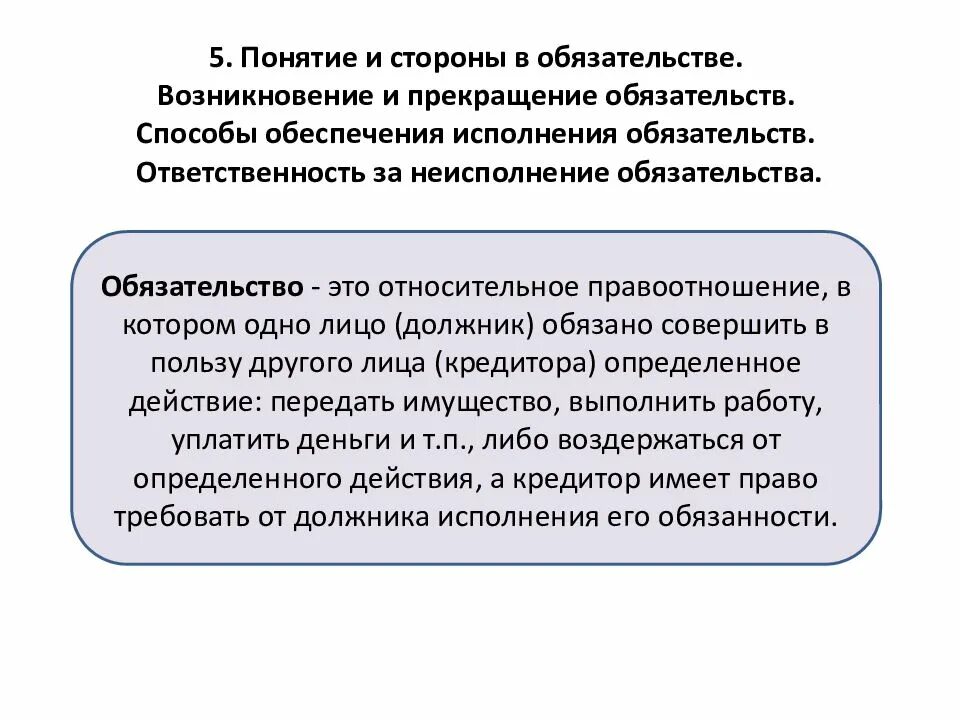 5. Понятие и стороны в обязательстве. Возникновение и прекращение обязательств. Способы обеспечения исполнения обязательств. Ответственность за неисполнение обязательства.

Обязательство - это относительное правоотношение, в котором одно лицо (должник) обязано совершить в пользу другого лица (кредитора) определенное действие: передать имущество, выполнить работу, уплатить деньги и т.п., либо воздержаться от определенного действия, а кредитор имеет право требовать от должника исполнения его обязанности.